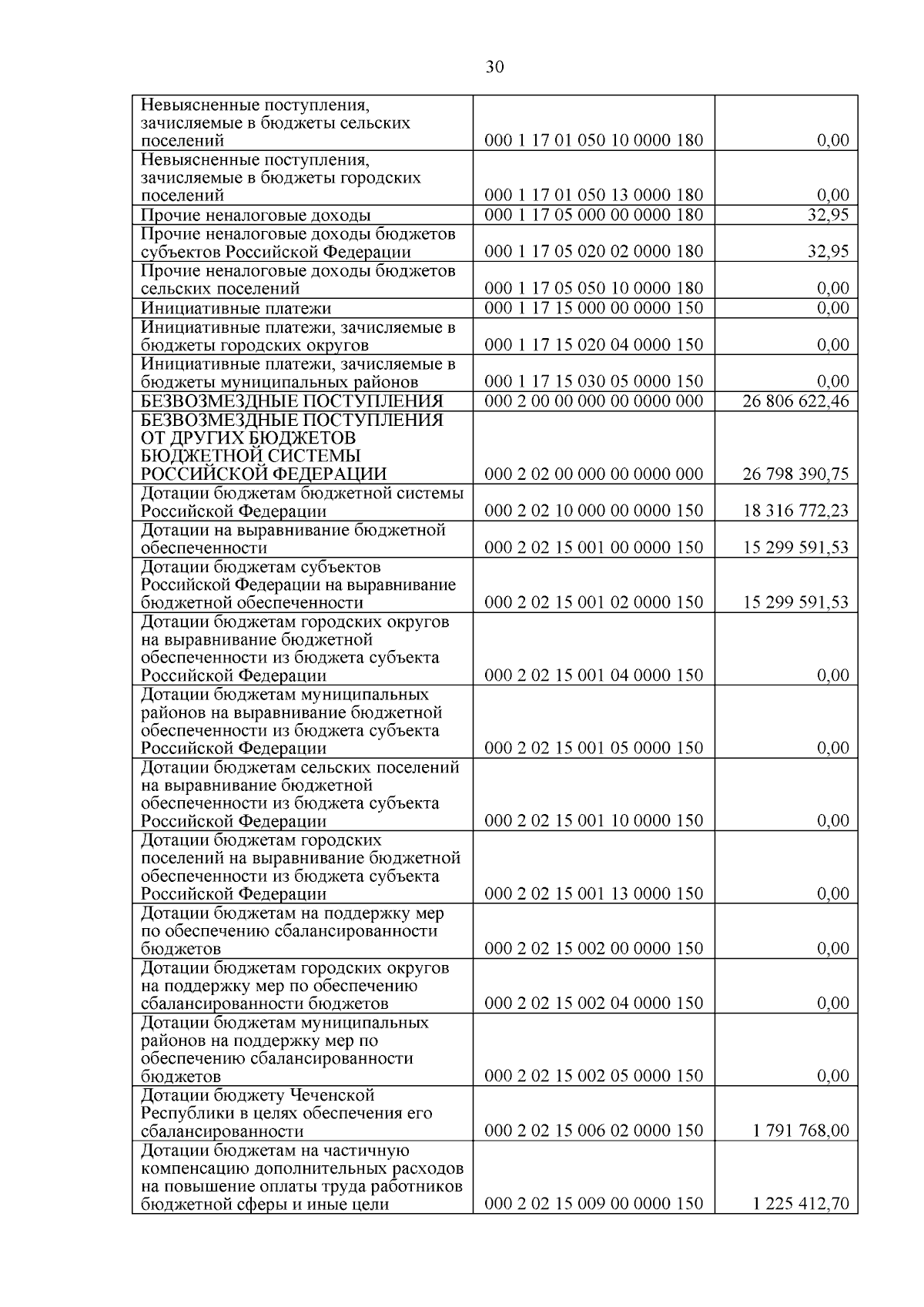 30

| | | |
|---|---|---|
| Невыясненные поступления, зачисляемые в бюджеты сельских поселений | 000 1 17 01 050 10 0000 180 | 0,00 |
| Невыясненные поступления, зачисляемые в бюджеты городских поселений | 000 1 17 01 050 13 0000 180 | 0,00 |
| Прочие неналоговые доходы | 000 1 17 05 000 00 0000 180 | 32,95 |
| Прочие неналоговые доходы бюджетов субъектов Российской Федерации | 000 1 17 05 020 02 0000 180 | 32,95 |
| Прочие неналоговые доходы бюджетов сельских поселений | 000 1 17 05 050 10 0000 180 | 0,00 |
| Инициативные платежи | 000 1 17 15 000 00 0000 150 | 0,00 |
| Инициативные платежи, зачисляемые в бюджеты городских округов | 000 1 17 15 020 04 0000 150 | 0,00 |
| Инициативные платежи, зачисляемые в бюджеты муниципальных районов | 000 1 17 15 030 05 0000 150 | 0,00 |
| БЕЗВОЗМЕЗДНЫЕ ПОСТУПЛЕНИЯ | 000 2 00 00 000 00 0000 000 | 26 806 622,46 |
| БЕЗВОЗМЕЗДНЫЕ ПОСТУПЛЕНИЯ ОТ ДРУГИХ БЮДЖЕТОВ БЮДЖЕТНОЙ СИСТЕМЫ РОССИЙСКОЙ ФЕДЕРАЦИИ | 000 2 02 00 000 00 0000 000 | 26 798 390,75 |
| Дотации бюджетам бюджетной системы Российской Федерации | 000 2 02 10 000 00 0000 150 | 18 316 772,23 |
| Дотации на выравнивание бюджетной обеспеченности | 000 2 02 15 001 00 0000 150 | 15 299 591,53 |
| Дотации бюджетам субъектов Российской Федерации на выравнивание бюджетной обеспеченности | 000 2 02 15 001 02 0000 150 | 15 299 591,53 |
| Дотации бюджетам городских округов на выравнивание бюджетной обеспеченности из бюджета субъекта Российской Федерации | 000 2 02 15 001 04 0000 150 | 0,00 |
| Дотации бюджетам муниципальных районов на выравнивание бюджетной обеспеченности из бюджета субъекта Российской Федерации | 000 2 02 15 001 05 0000 150 | 0,00 |
| Дотации бюджетам сельских поселений на выравнивание бюджетной обеспеченности из бюджета субъекта Российской Федерации | 000 2 02 15 001 10 0000 150 | 0,00 |
| Дотации бюджетам городских поселений на выравнивание бюджетной обеспеченности из бюджета субъекта Российской Федерации | 000 2 02 15 001 13 0000 150 | 0,00 |
| Дотации бюджетам на поддержку мер по обеспечению сбалансированности бюджетов | 000 2 02 15 002 00 0000 150 | 0,00 |
| Дотации бюджетам городских округов на поддержку мер по обеспечению сбалансированности бюджетов | 000 2 02 15 002 04 0000 150 | 0,00 |
| Дотации бюджетам муниципальных районов на поддержку мер по обеспечению сбалансированности бюджетов | 000 2 02 15 002 05 0000 150 | 0,00 |
| Дотации бюджету Чеченской Республики в целях обеспечения его сбалансированности | 000 2 02 15 006 02 0000 150 | 1 791 768,00 |
| Дотации бюджетам на частичную компенсацию дополнительных расходов на повышение оплаты труда работников бюджетной сферы и иные цели | 000 2 02 15 009 00 0000 150 | 1 225 412,70 |